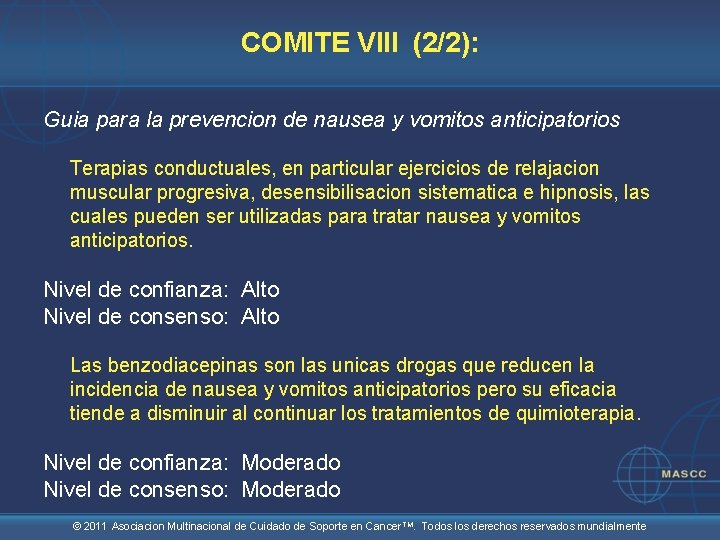 COMITE VIII (2/2):

Guia para la prevencion de nausea y vomitos anticipatorios

Terapias conductuales, en particular ejercicios de relajacion muscular progresiva, desensibilisacion sistematica e hipnosis, las cuales pueden ser utilizadas para tratar nausea y vomitos anticipatorios.

Nivel de confianza: Alto
Nivel de consenso: Alto

Las benzodiacepinas son las unicas drogas que reducen la incidencia de nausea y vomitos anticipatorios pero su eficacia tiende a disminuir al continuar los tratamientos de quimioterapia.

Nivel de confianza: Moderado
Nivel de consenso: Moderado

MASCC

© 2011 Asociacion Multinacional de Cuidado de Soporte en Cancer™. Todos los derechos reservados mundialmente